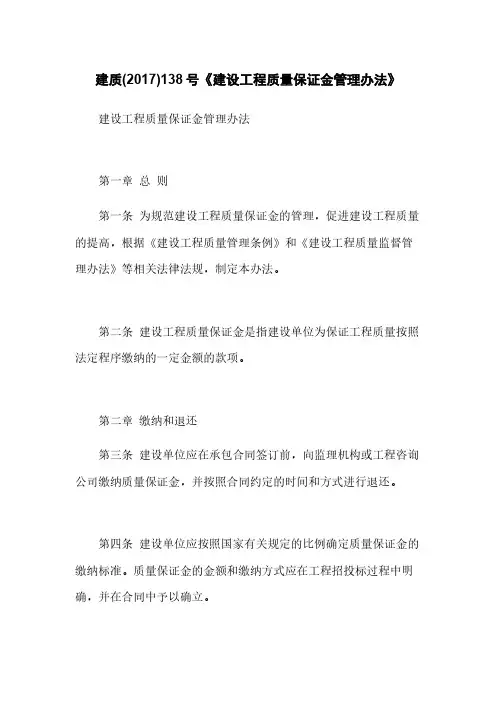 建质(2017)138号《建设工程质量保证金管理办法》

建设工程质量保证金管理办法

第一章 总 则

第一条 为规范建设工程质量保证金的管理，促进建设工程质量的提高，根据《建设工程质量管理条例》和《建设工程质量监督管理办法》等相关法律法规，制定本办法。

第二条 建设工程质量保证金是指建设单位为保证工程质量按照法定程序缴纳的一定金额的款项。

第二章 缴纳和退还

第三条 建设单位应在承包合同签订前，向监理机构或工程咨询公司缴纳质量保证金，并按照合同约定的时间和方式进行退还。

第四条 建设单位应按照国家有关规定的比例确定质量保证金的缴纳标准。质量保证金的金额和缴纳方式应在工程招投标过程中明确，并在合同中予以确立。